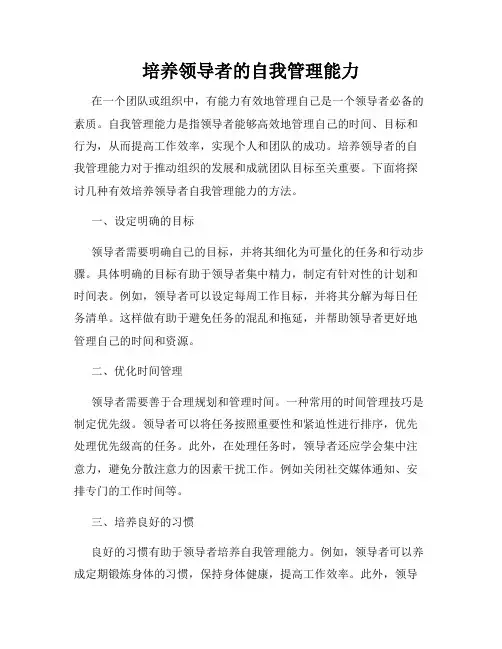 培养领导者的自我管理能力

在一个团队或组织中，有能力有效地管理自己是一个领导者必备的素质。自我管理能力是指领导者能够高效地管理自己的时间、目标和行为，从而提高工作效率，实现个人和团队的成功。培养领导者的自我管理能力对于推动组织的发展和成就团队目标至关重要。下面将探讨几种有效培养领导者自我管理能力的方法。

一、设定明确的目标

领导者需要明确自己的目标，并将其细化为可量化的任务和行动步骤。具体明确的目标有助于领导者集中精力，制定有针对性的计划和时间表。例如，领导者可以设定每周工作目标，并将其分解为每日任务清单。这样做有助于避免任务的混乱和拖延，并帮助领导者更好地管理自己的时间和资源。

二、优化时间管理

领导者需要善于合理规划和管理时间。一种常用的时间管理技巧是制定优先级。领导者可以将任务按照重要性和紧迫性进行排序，优先处理优先级高的任务。此外，在处理任务时，领导者还应学会集中注意力，避免分散注意力的因素干扰工作。例如关闭社交媒体通知、安排专门的工作时间等。

三、培养良好的习惯

良好的习惯有助于领导者培养自我管理能力。例如，领导者可以养成定期锻炼身体的习惯，保持身体健康，提高工作效率。此外，领导